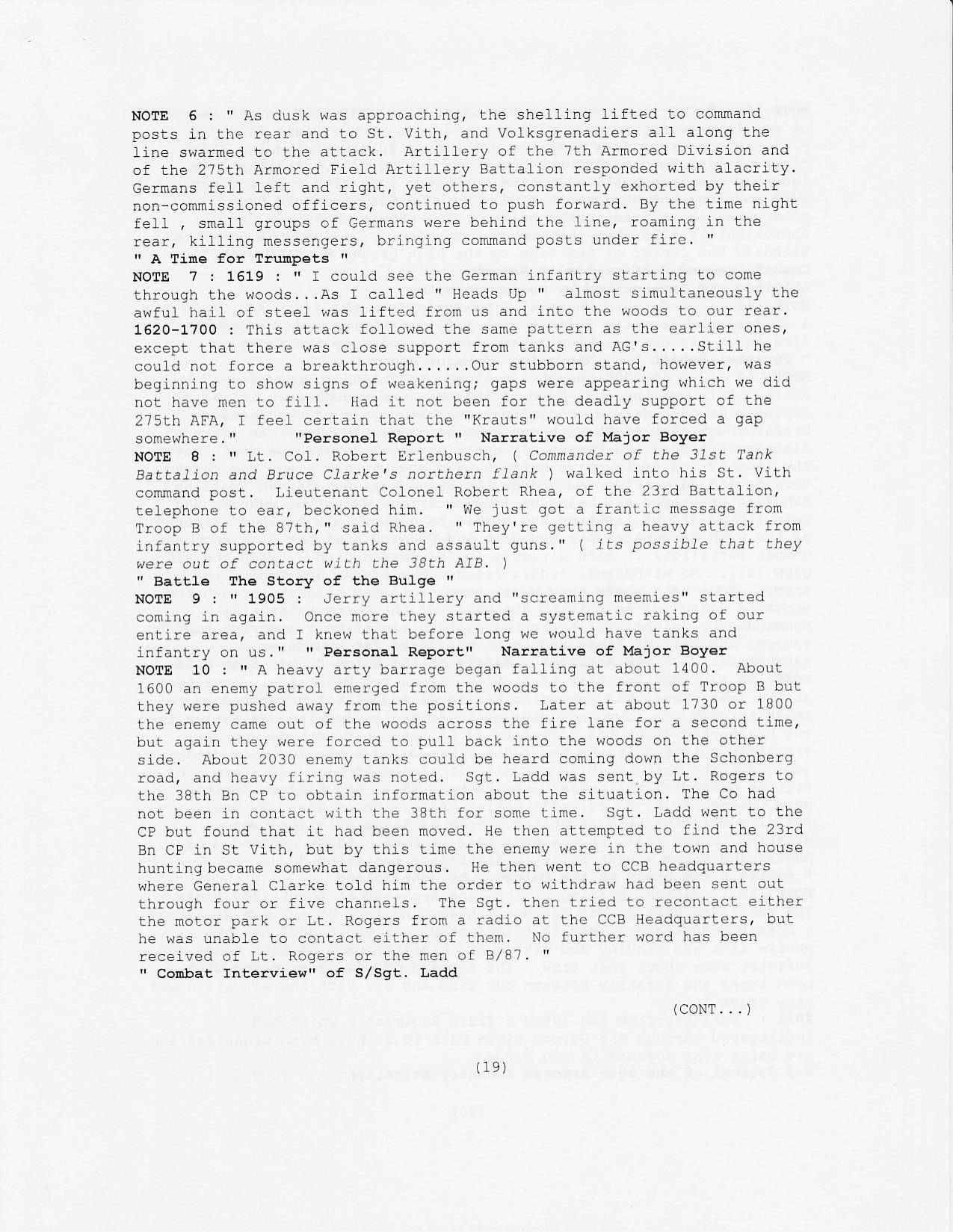 NOTE 6 : " As dusk was approaching, the shelling lifted to command posts in the rear and to St. Vith, and Volksgrenadiers all along the line swarmed to the attack. Artillery of the 7th Armored Division and of the 275th Armored Field Artillery Battalion responded with alacrity. Germans fell left and right, yet others, constantly exhorted by their non-commissioned officers, continued to push forward. By the time night fell , small groups of Germans were behind the line, roaming in the rear, killing messengers, bringing command posts under fire. "
" A Time for Trumpets "
NOTE 7 : 1619 : " I could see the German infantry starting to come through the woods...As I called " Heads Up " almost simultaneously the awful hail of steel was lifted from us and into the woods to our rear.
1620-1700 : This attack followed the same pattern as the earlier ones, except that there was close support from tanks and AG's.....Still he could not force a breakthrough......Our stubborn stand, however, was beginning to show signs of weakening; gaps were appearing which we did not have men to fill. Had it not been for the deadly support of the 275th AFA, I feel certain that the "Krauts" would have forced a gap somewhere." "Personel Report " Narrative of Major Boyer
NOTE 8 : " Lt. Col. Robert Erlenbusch, ( Commander of the 31st Tank Battalion and Bruce Clarke's northern flank ) walked into his St. Vith command post. Lieutenant Colonel Robert Rhea, of the 23rd Battalion, telephone to ear, beckoned him. " We just got a frantic message from Troop B of the 87th," said Rhea. " They're getting a heavy attack from infantry supported by tanks and assault guns." ( its possible that they were out of contact with the 38th AIB. )
" Battle The Story of the Bulge "
NOTE 9 : " 1905 : Jerry artillery and "screaming meemies" started coming in again. Once more they started a systematic raking of our entire area, and I knew that before long we would have tanks and infantry on us." " Personal Report" Narrative of Major Boyer
NOTE 10 : " A heavy arty barrage began falling at about 1400. About 1600 an enemy patrol emerged from the woods to the front of Troop B but they were pushed away from the positions. Later at about 1730 or 1800 the enemy came out of the woods across the fire lane for a second time, but again they were forced to pull back into the woods on the other side. About 2030 enemy tanks could be heard coming down the Schonberg road, and heavy firing was noted. Sgt. Ladd was sent by Lt. Rogers to the 38th Bn CP to obtain information about the situation. The Co had not been in contact with the 38th for some time. Sgt. Ladd went to the CP but found that it had been moved. He then attempted to find the 23rd Bn CP in St Vith, but by this time the enemy were in the town and house hunting became somewhat dangerous. He then went to CCB headquarters where General Clarke told him the order to withdraw had been sent out through four or five channels. The Sgt. then tried to recontact either the motor park or Lt. Rogers from a radio at the CCB Headquarters, but he was unable to contact either of them. No further word has been received of Lt. Rogers or the men of B/87. "
" Combat Interview" of S/Sgt. Ladd

(CONT...)

(19)